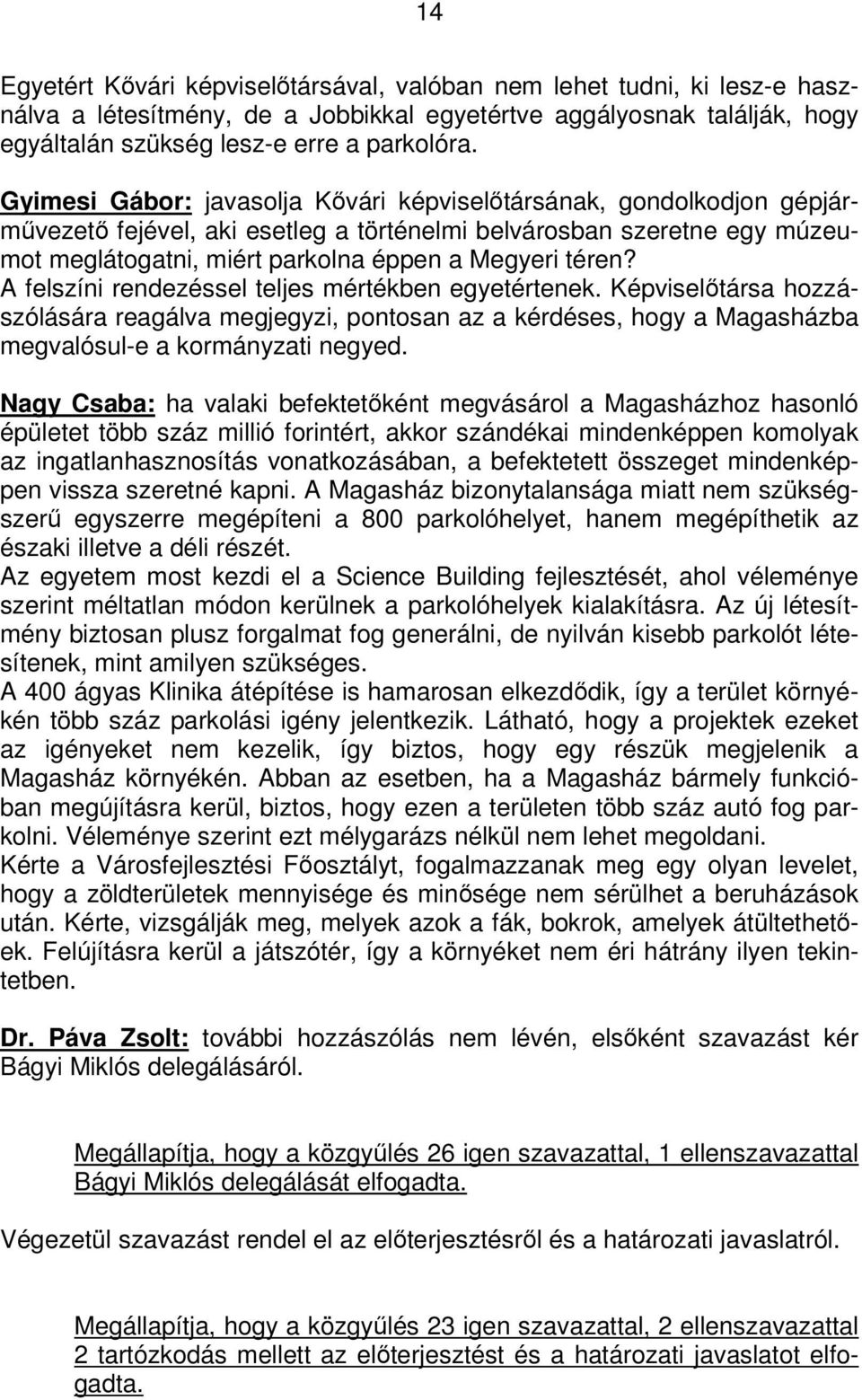 14

Egyetért Kővári képviselőtársával, valóban nem lehet tudni, ki lesz-e használva a létesítmény, de a Jobbikkal egyetértve aggályosnak találják, hogy egyáltalán szükség lesz-e erre a parkolóra.

Gyimesi Gábor: javasolja Kővári képviselőtársának, gondolkodjon gépjárművezető fejével, aki esetleg a történelmi belvárosban szeretne egy múzeumot meglátogatni, miért parkolna éppen a Megyeri téren? A felszíni rendezéssel teljes mértékben egyetértenek. Képviselőtársa hozzászólására reagálva megjegyzi, pontosan az a kérdéses, hogy a Magasházba megvalósul-e a kormányzati negyed.

Nagy Csaba: ha valaki befektetőként megvásárol a Magasházhoz hasonló épületet több száz millió forintért, akkor szándékai mindenképpen komolyak az ingatlanhasznosítás vonatkozásában, a befektetett összeget mindenképpen vissza szeretné kapni. A Magasház bizonytalansága miatt nem szükségszerű egyszerre megépíteni a 800 parkolóhelyet, hanem megépíthetik az északi illetve a déli részét.
Az egyetem most kezdi el a Science Building fejlesztését, ahol véleménye szerint méltatlan módon kerülnek a parkolóhelyek kialakításra. Az új létesítmény biztosan plusz forgalmat fog generálni, de nyilván kisebb parkolót létesítenek, mint amilyen szükséges.
A 400 ágyas Klinika átépítése is hamarosan elkezdődik, így a terület környékén több száz parkolási igény jelentkezik. Látható, hogy a projektek ezeket az igényeket nem kezelik, így biztos, hogy egy részük megjelenik a Magasház környékén. Abban az esetben, ha a Magasház bármely funkcióban megújításra kerül, biztos, hogy ezen a területen több száz autó fog parkolni. Véleménye szerint ezt mélygarázs nélkül nem lehet megoldani.
Kérte a Városfejlesztési Főosztályt, fogalmazzanak meg egy olyan levelet, hogy a zöldterületek mennyisége és minősége nem sérülhet a beruházások után. Kérte, vizsgálják meg, melyek azok a fák, bokrok, amelyek átültethetőek. Felújításra kerül a játszótér, így a környéket nem éri hátrány ilyen tekintetben.

Dr. Páva Zsolt: további hozzászólás nem lévén, elsőként szavazást kér Bágyi Miklós delegálásáról.

Megállapítja, hogy a közgyűlés 26 igen szavazattal, 1 ellenszavazattal Bágyi Miklós delegálását elfogadta.

Végezetül szavazást rendel el az előterjesztésről és a határozati javaslatról.

Megállapítja, hogy a közgyűlés 23 igen szavazattal, 2 ellenszavazattal 2 tartózkodás mellett az előterjesztést és a határozati javaslatot elfogadta.